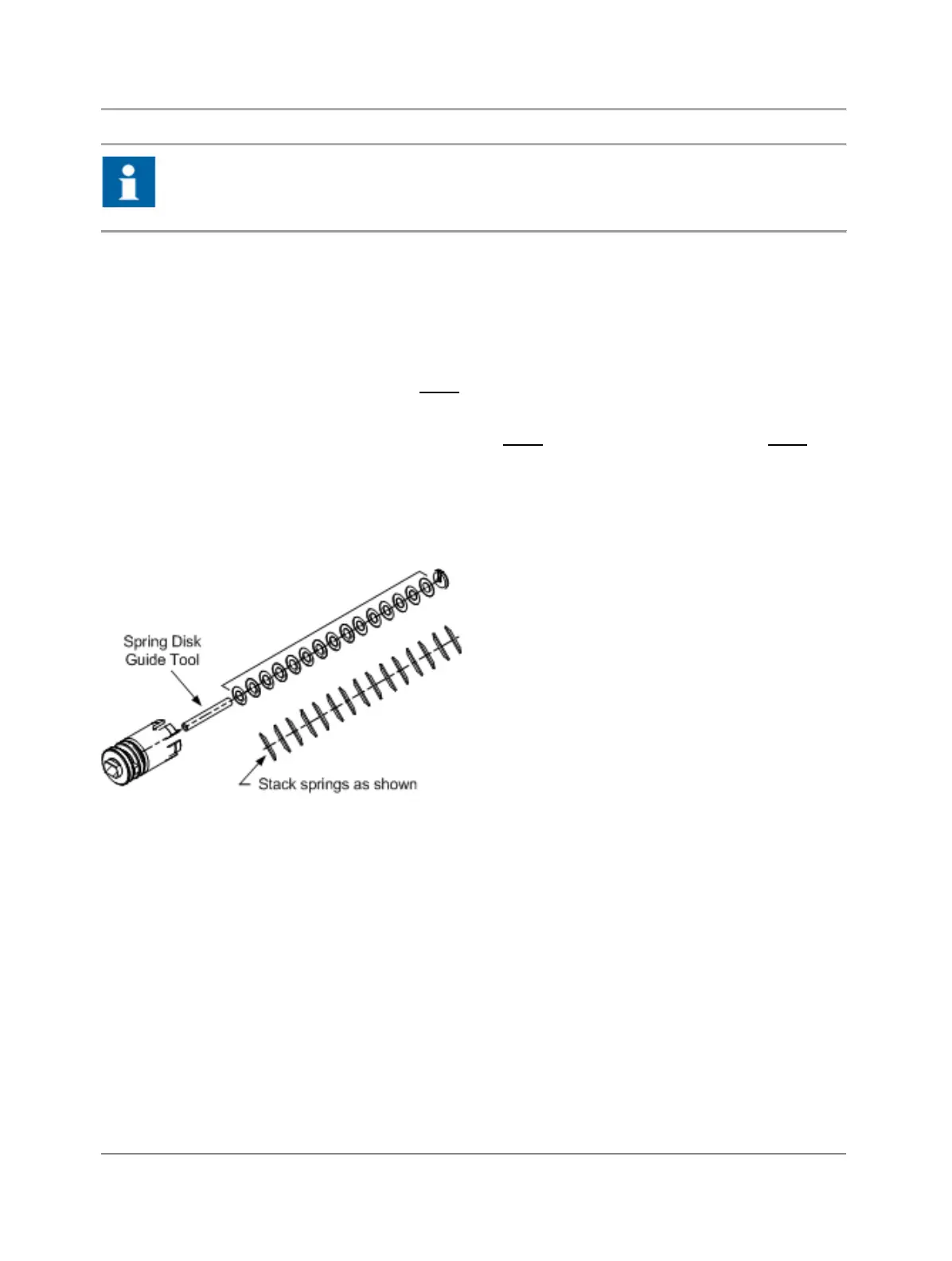 Spring Disk Guide Tool

Stack springs as shown